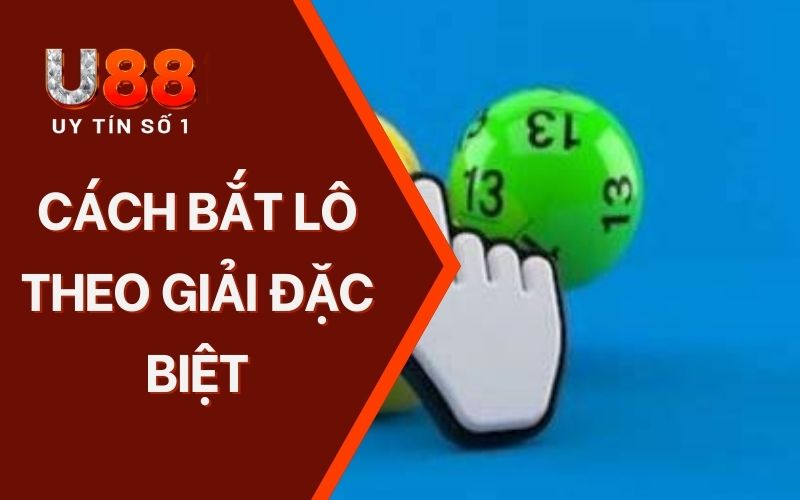 U88
UY TÍN SỐ 1

CÁCH BẮT LÔ THEO GIẢI ĐẶC BIỆT

13
13
13